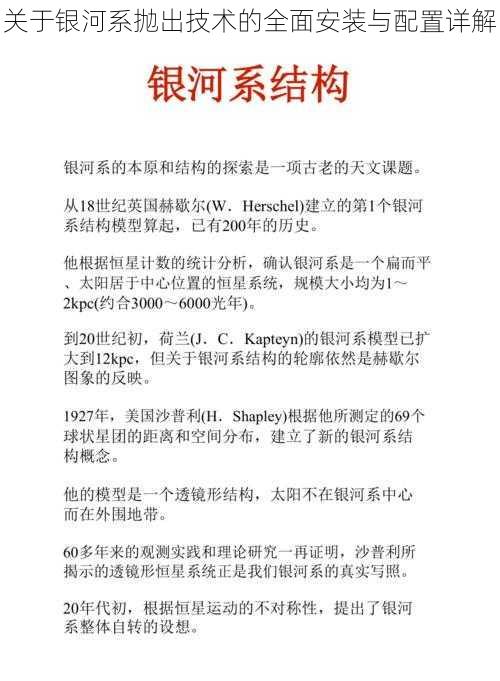 关于银河系抛出技术的全面安装与配置详解

银河系结构

银河系的本原和结构的探索是一项古老的天文课题。

从18世纪英国赫歇尔(W. Herschel)建立的第1个银河系结构模型算起，已有200年的历史。

他根据恒星计数的统计分析，确认银河系是一个扁而平、太阳居于中心位置的恒星系统，规模大小均为1～2kpc(约合3000～6000光年)。

到20世纪初，荷兰(J. C. Kapteyn)的银河系模型已扩大到12kpc，但关于银河系结构的轮廓依然是赫歇尔图象的反映。

1927年，美国沙普利(H. Shapley)根据他所测定的69个球状星团的距离和空间分布，建立了新的银河系结构概念。

他的模型是一个透镜形结构，太阳不在银河系中心而在外围地带。

60多年来的观测实践和理论研究一再证明，沙普利所揭示的透镜形恒星系统正是我们银河系的真实写照。

20年代初，根据恒星运动的不对称性，提出了银河系整体自转的设想。